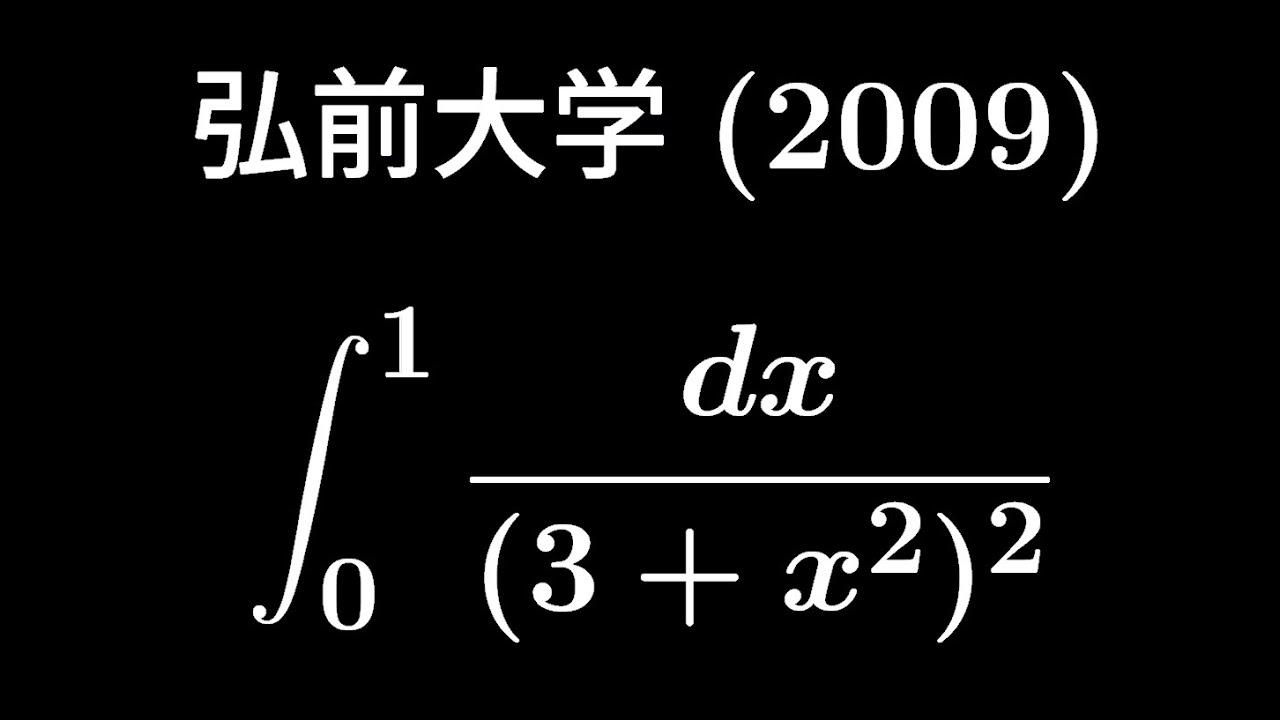 弘前大学 (2009)

$\int_0^1 \frac{dx}{(3+x^2)^2}$